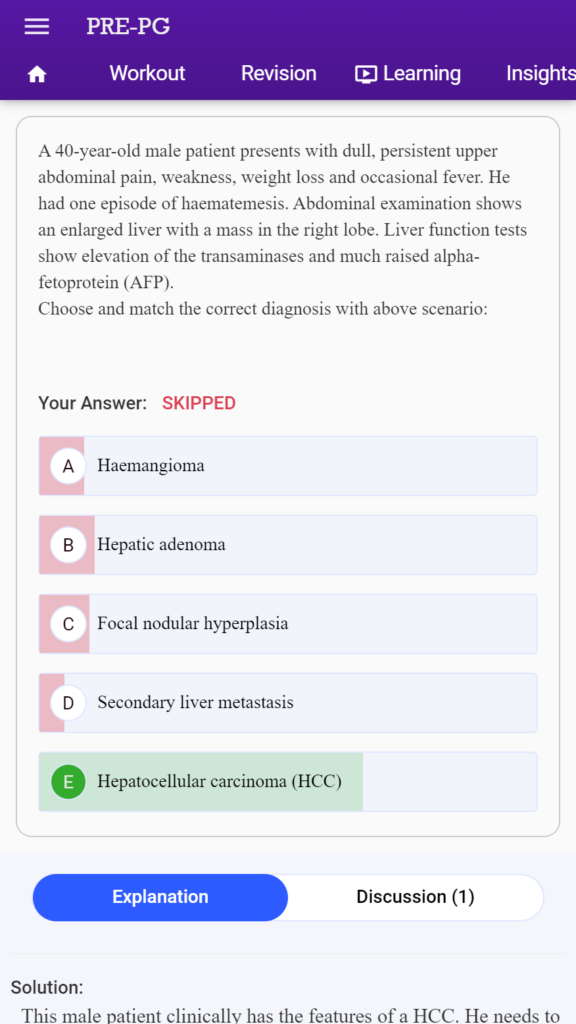 PRE-PG

Workout Revision Learning Insights

A 40-year-old male patient presents with dull, persistent upper abdominal pain, weakness, weight loss and occasional fever. He had one episode of haematemesis. Abdominal examination shows an enlarged liver with a mass in the right lobe. Liver function tests show elevation of the transaminases and much raised alpha-fetoprotein (AFP).
Choose and match the correct diagnosis with above scenario:

Your Answer: SKIPPED

A Haemangioma

B Hepatic adenoma

C Focal nodular hyperplasia

D Secondary liver metastasis

E Hepatocellular carcinoma (HCC)

Explanation Discussion (1)

Solution:
This male patient clinically has the features of a HCC. He needs to